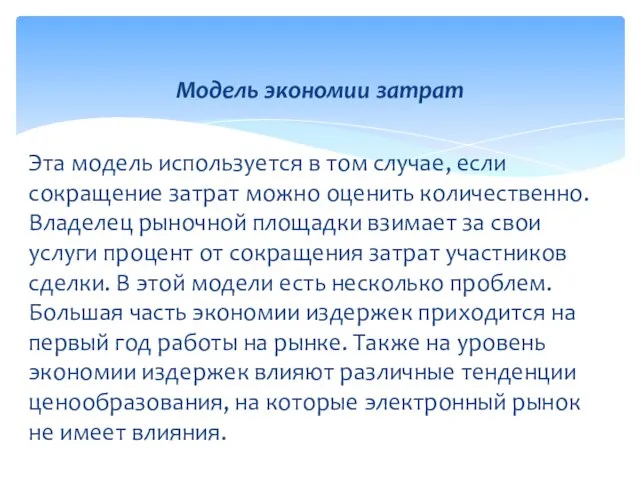 Модель экономии затрат

Эта модель используется в том случае, если сокращение затрат можно оценить количественно. Владелец рыночной площадки взимает за свои услуги процент от сокращения затрат участников сделки. В этой модели есть несколько проблем. Большая часть экономии издержек приходится на первый год работы на рынке. Также на уровень экономии издержек влияют различные тенденции ценообразования, на которые электронный рынок не имеет влияния.